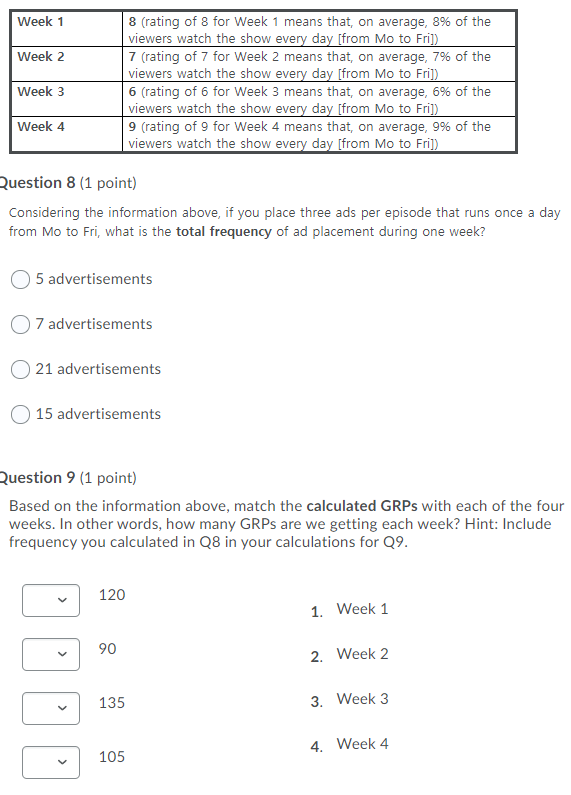 | Week 1 | 8 (rating of 8 for Week 1 means that, on average, 8% of the viewers watch the show every day [from Mo to Fri]) |
|---|---|
| Week 2 | 7 (rating of 7 for Week 2 means that, on average, 7% of the viewers watch the show every day [from Mo to Fri]) |
| Week 3 | 6 (rating of 6 for Week 3 means that, on average, 6% of the viewers watch the show every day [from Mo to Fri]) |
| Week 4 | 9 (rating of 9 for Week 4 means that, on average, 9% of the viewers watch the show every day [from Mo to Fri]) |

Question 8 (1 point)

Considering the information above, if you place three ads per episode that runs once a day from Mo to Fri, what is the total frequency of ad placement during one week?

5 advertisements

7 advertisements

21 advertisements

15 advertisements

Question 9 (1 point)

Based on the information above, match the calculated GRPs with each of the four weeks. In other words, how many GRPs are we getting each week? Hint: Include frequency you calculated in Q8 in your calculations for Q9.

120

90

135

105

1. Week 1

2. Week 2

3. Week 3

4. Week 4